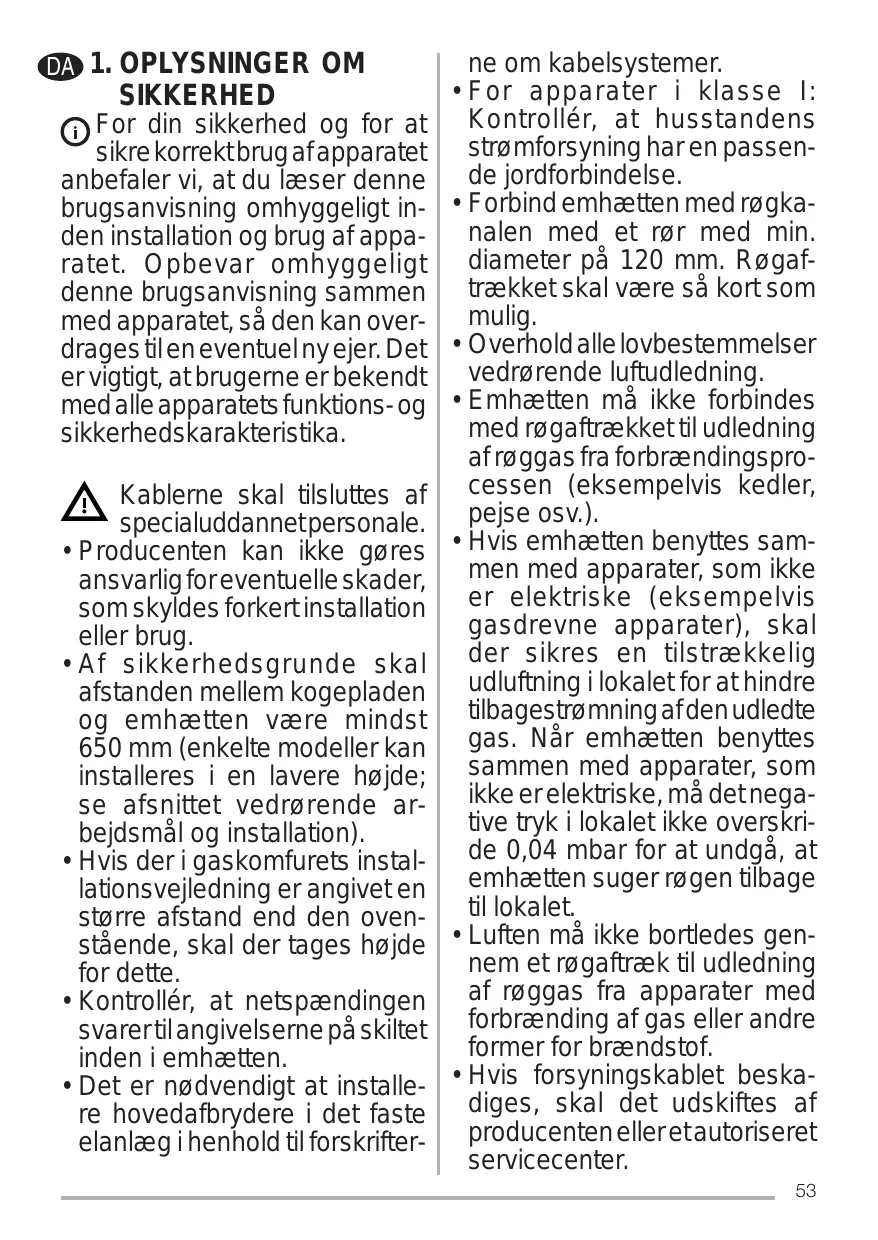 DA 1. OPLYSNINGER OM SIKKERHED

For din sikkerhed og for at sikre korrekt brug af apparatet anbefaler vi, at du læser denne brugsanvisning omhyggeligt inden installation og brug af apparatet. Opbevar omhyggeligt denne brugsanvisning sammen med apparatet, så den kan overdrages til en eventuel ny ejer. Det er vigtigt, at brugerne er bekendt med alle apparatets funktions- og sikkerhedskarakteristika.

Kablerne skal tilsluttes af specialuddannet personale.
• Producenten kan ikke gøres ansvarlig for eventuelle skader, som skyldes forkert installation eller brug.
• Af sikkerhedsgrunde skal afstanden mellem kogepladen og emhætten være mindst 650 mm (enkelte modeller kan installeres i en lavere højde; se afsnittet vedrørende arbejdsmål og installation).
• Hvis der i gaskomfurets installationsvejledning er angivet en større afstand end den ovenstående, skal der tages højde for dette.
• Kontrollér, at netspændingen svarer til angivelserne på skiltet inden i emhætten.
• Det er nødvendigt at installere hovedafbrydere i det faste elanlæg i henhold til forskrifterne om kabelsystemer.
• For apparater i klasse I: Kontrollér, at husstandens strømforsyning har en passende jordforbindelse.
• Forbind emhætten med røgkanalen med et rør med min. diameter på 120 mm. Røgaftrækket skal være så kort som mulig.
• Overhold alle lovbestemmelser vedrørende luftudledning.
• Emhætten må ikke forbindes med røgaftrækket til udledning af røggas fra forbrændingsprocessen (eksempelvis kedler, pejse osv.).
• Hvis emhætten benyttes sammen med apparater, som ikke er elektriske (eksempelvis gasdrevne apparater), skal der sikres en tilstrækkelig udluftning i lokalet for at hindre tilbagestrømning af den udledte gas. Når emhætten benyttes sammen med apparater, som ikke er elektriske, må det negative tryk i lokalet ikke overskride 0,04 mbar for at undgå, at emhætten suger røgen tilbage til lokalet.
• Luften må ikke bortledes gennem et røgaftræk til udledning af røggas fra apparater med forbrænding af gas eller andre former for brændstof.
• Hvis forsyningskablet beskadiges, skal det udskiftes af producenten eller et autoriseret servicecenter.

53